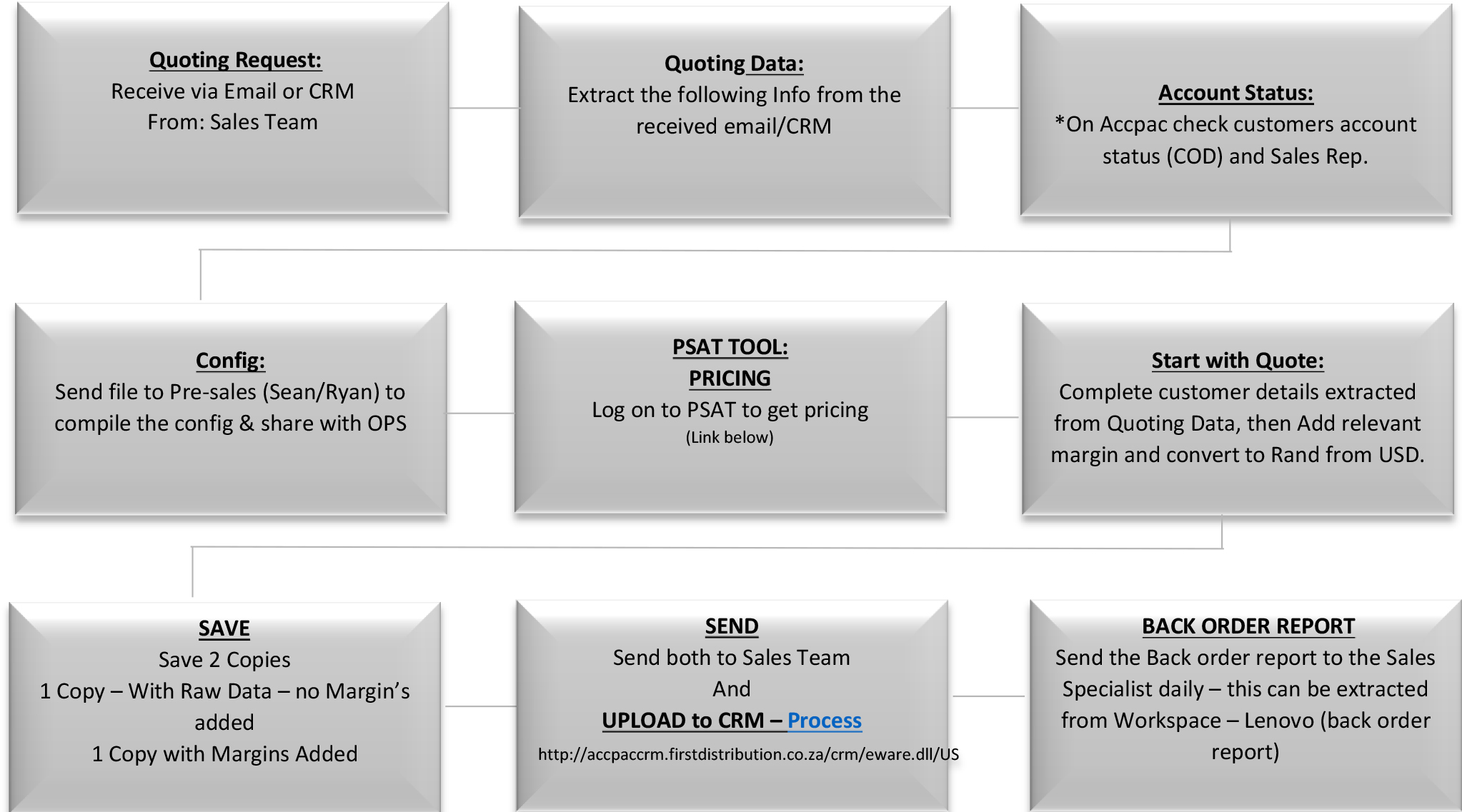 Quoting Request:
Receive via Email or CRM
From: Sales Team

Quoting Data:
Extract the following Info from the received email/CRM

Account Status:
*On Accpac check customers account status (COD) and Sales Rep.

Config:
Send file to Pre-sales (Sean/Ryan) to compile the config & share with OPS

PSAT TOOL:
PRICING
Log on to PSAT to get pricing
(Link below)

Start with Quote:
Complete customer details extracted from Quoting Data, then Add relevant margin and convert to Rand from USD.

SAVE
Save 2 Copies
1 Copy – With Raw Data – no Margin's added
1 Copy with Margins Added

SEND
Send both to Sales Team
And
UPLOAD to CRM – Process
http://accpaccrm.firstdistribution.co.za/crm/eware.dll/US

BACK ORDER REPORT
Send the Back order report to the Sales Specialist daily – this can be extracted from Workspace – Lenovo (back order report)